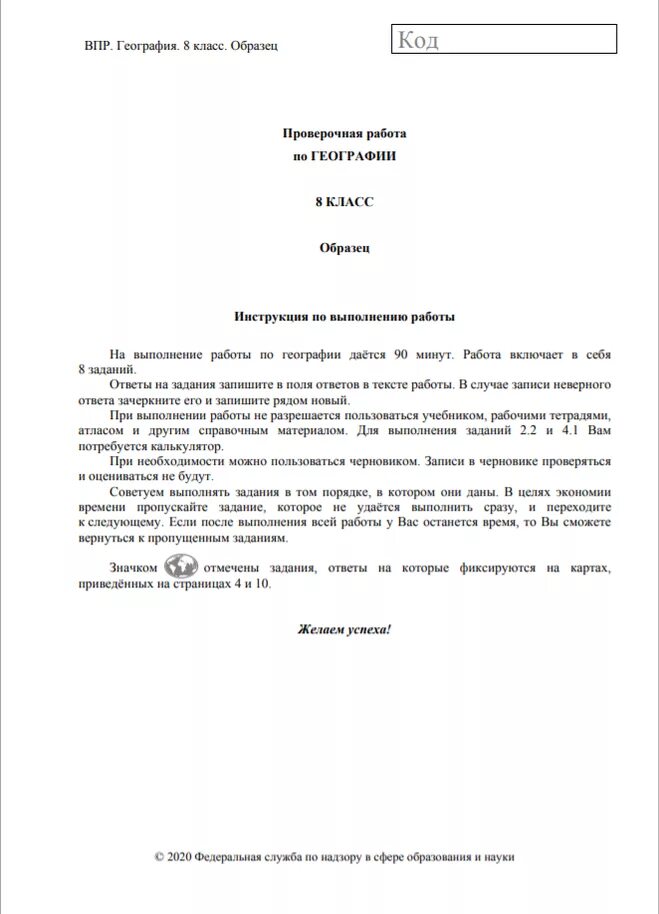 ВПР. География. 8 класс. Образец

Код

Проверочная работа
по ГЕОГРАФИИ

8 КЛАСС

Образец

Инструкция по выполнению работы

На выполнение работы по географии даётся 90 минут. Работа включает в себя 8 заданий.

Ответы на задания запишите в поля ответов в тексте работы. В случае записи неверного ответа зачеркните его и запишите рядом новый.

При выполнении работы не разрешается пользоваться учебником, рабочими тетрадями, атласом и другим справочным материалом. Для выполнения заданий 2.2 и 4.1 Вам потребуется калькулятор.

При необходимости можно пользоваться черновиком. Записи в черновике проверяться и оцениваться не будут.

Советуем выполнять задания в том порядке, в котором они даны. В целях экономии времени пропускайте задание, которое не удаётся выполнить сразу, и переходите к следующему. Если после выполнения всей работы у Вас останется время, то Вы сможете вернуться к пропущенным заданиям.

Значком отмечены задания, ответы на которые фиксируются на картах, приведённых на страницах 4 и 10.

Желаем успеха!

© 2020 Федеральная служба по надзору в сфере образования и науки